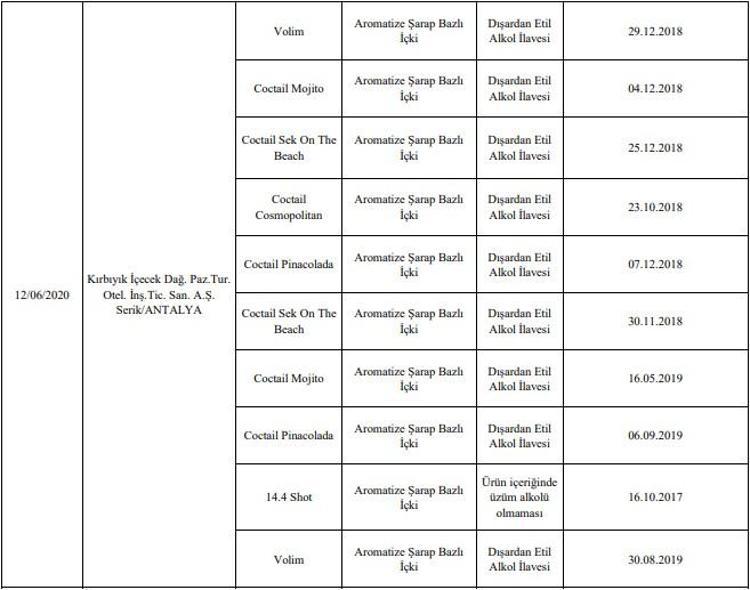 | | | | | | |
|---|---|---|---|---|---|
| 12/06/2020 | Kırbıyık İçecek Dağ. Paz.Tur. Otel. İnş.Tic. San. A.Ş. Serik/ANTALYA | Volim | Aromatize Şarap Bazlı İçki | Dışardan Etil Alkol İlavesi | 29.12.2018 |
| | | Coctail Mojito | Aromatize Şarap Bazlı İçki | Dışardan Etil Alkol İlavesi | 04.12.2018 |
| | | Coctail Sek On The Beach | Aromatize Şarap Bazlı İçki | Dışardan Etil Alkol İlavesi | 25.12.2018 |
| | | Coctail Cosmopolitan | Aromatize Şarap Bazlı İçki | Dışardan Etil Alkol İlavesi | 23.10.2018 |
| | | Coctail Pinacolada | Aromatize Şarap Bazlı İçki | Dışardan Etil Alkol İlavesi | 07.12.2018 |
| | | Coctail Sek On The Beach | Aromatize Şarap Bazlı İçki | Dışardan Etil Alkol İlavesi | 30.11.2018 |
| | | Coctail Mojito | Aromatize Şarap Bazlı İçki | Dışardan Etil Alkol İlavesi | 16.05.2019 |
| | | Coctail Pinacolada | Aromatize Şarap Bazlı İçki | Dışardan Etil Alkol İlavesi | 06.09.2019 |
| | | 14.4 Shot | Aromatize Şarap Bazlı İçki | Ürün içeriğinde üzüm alkolü olmaması | 16.10.2017 |
| | | Volim | Aromatize Şarap Bazlı İçki | Dışardan Etil Alkol İlavesi | 30.08.2019 |